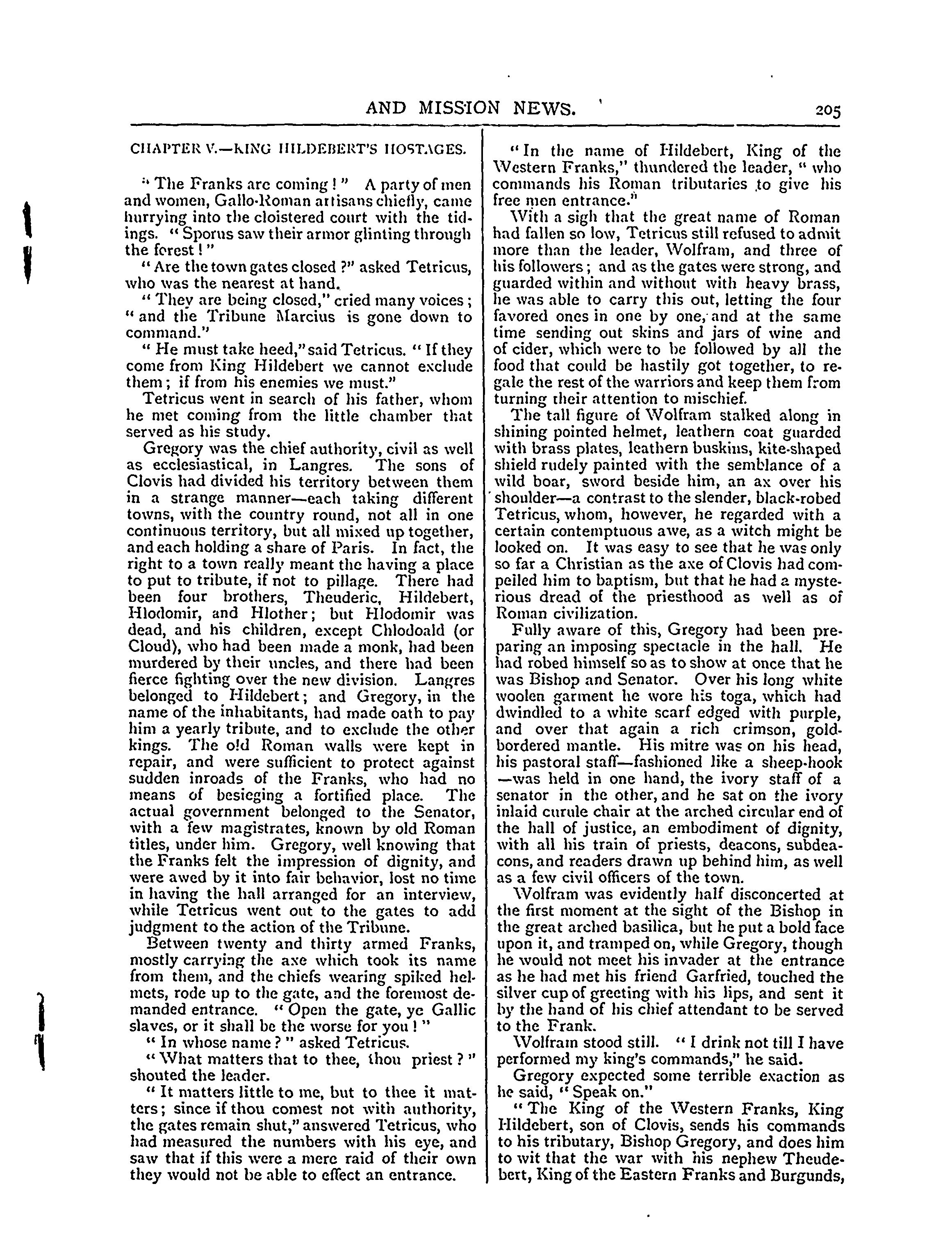 AND MISSION NEWS. 205

CHAPTER V.—KING HILDEBERT'S HOSTAGES.

"The Franks are coming!" A party of men and women, Gallo-Roman artisans chiefly, came hurrying into the cloistered court with the tidings. "Sporus saw their armor glinting through the forest!"

"Are the town gates closed?" asked Tetricus, who was the nearest at hand.

"They are being closed," cried many voices; "and the Tribune Marcius is gone down to command."

"He must take heed," said Tetricus. "If they come from King Hildebert we cannot exclude them; if from his enemies we must."

Tetricus went in search of his father, whom he met coming from the little chamber that served as his study.

Gregory was the chief authority, civil as well as ecclesiastical, in Langres. The sons of Clovis had divided his territory between them in a strange manner—each taking different towns, with the country round, not all in one continuous territory, but all mixed up together, and each holding a share of Paris. In fact, the right to a town really meant the having a place to put to tribute, if not to pillage. There had been four brothers, Theuderic, Hildebert, Hlodomir, and Hlother; but Hlodomir was dead, and his children, except Chlodoald (or Cloud), who had been made a monk, had been murdered by their uncles, and there had been fierce fighting over the new division. Langres belonged to Hildebert; and Gregory, in the name of the inhabitants, had made oath to pay him a yearly tribute, and to exclude the other kings. The old Roman walls were kept in repair, and were sufficient to protect against sudden inroads of the Franks, who had no means of besieging a fortified place. The actual government belonged to the Senator, with a few magistrates, known by old Roman titles, under him. Gregory, well knowing that the Franks felt the impression of dignity, and were awed by it into fair behavior, lost no time in having the hall arranged for an interview, while Tetricus went out to the gates to add judgment to the action of the Tribune.

Between twenty and thirty armed Franks, mostly carrying the axe which took its name from them, and the chiefs wearing spiked helmets, rode up to the gate, and the foremost demanded entrance. "Open the gate, ye Gallic slaves, or it shall be the worse for you!"

"In whose name?" asked Tetricus.

"What matters that to thee, thou priest?" shouted the leader.

"It matters little to me, but to thee it matters; since if thou comest not with authority, the gates remain shut," answered Tetricus, who had measured the numbers with his eye, and saw that if this were a mere raid of their own they would not be able to effect an entrance.

"In the name of Hildebert, King of the Western Franks," thundered the leader, "who commands his Roman tributaries to give his free men entrance."

With a sigh that the great name of Roman had fallen so low, Tetricus still refused to admit more than the leader, Wolfram, and three of his followers; and as the gates were strong, and guarded within and without with heavy brass, he was able to carry this out, letting the four favored ones in one by one, and at the same time sending out skins and jars of wine and of cider, which were to be followed by all the food that could be hastily got together, to regale the rest of the warriors and keep them from turning their attention to mischief.

The tall figure of Wolfram stalked along in shining pointed helmet, leathern coat guarded with brass plates, leathern buskins, kite-shaped shield rudely painted with the semblance of a wild boar, sword beside him, an ax over his shoulder—a contrast to the slender, black-robed Tetricus, whom, however, he regarded with a certain contemptuous awe, as a witch might be looked on. It was easy to see that he was only so far a Christian as the axe of Clovis had compelled him to baptism, but that he had a mysterious dread of the priesthood as well as of Roman civilization.

Fully aware of this, Gregory had been preparing an imposing spectacle in the hall. He had robed himself so as to show at once that he was Bishop and Senator. Over his long white woolen garment he wore his toga, which had dwindled to a white scarf edged with purple, and over that again a rich crimson, gold-bordered mantle. His mitre was on his head, his pastoral staff—fashioned like a sheep-hook—was held in one hand, the ivory staff of a senator in the other, and he sat on the ivory inlaid curule chair at the arched circular end of the hall of justice, an embodiment of dignity, with all his train of priests, deacons, subdeacons, and readers drawn up behind him, as well as a few civil officers of the town.

Wolfram was evidently half disconcerted at the first moment at the sight of the Bishop in the great arched basilica, but he put a bold face upon it, and tramped on, while Gregory, though he would not meet his invader at the entrance as he had met his friend Garfried, touched the silver cup of greeting with his lips, and sent it by the hand of his chief attendant to be served to the Frank.

Wolfram stood still. "I drink not till I have performed my king's commands," he said.

Gregory expected some terrible exaction as he said, "Speak on."

"The King of the Western Franks, King Hildebert, son of Clovis, sends his commands to his tributary, Bishop Gregory, and does him to wit that the war with his nephew Theudebert, King of the Eastern Franks and Burgunds,